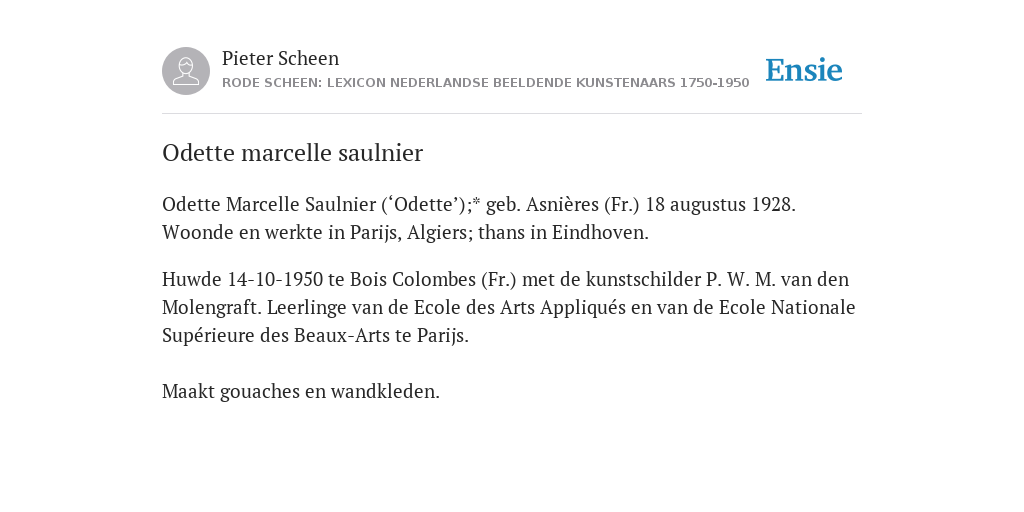 Pieter Scheen
RODE SCHEEN: LEXICON NEDERLANDSE BEELDENDE KUNSTENAARS 1750-1950

Ensie

Odette marcelle saulnier

Odette Marcelle Saulnier (‘Odette’);* geb. Asnières (Fr.) 18 augustus 1928. Woonde en werkte in Parijs, Algiers; thans in Eindhoven.

Huwde 14-10-1950 te Bois Colombes (Fr.) met de kunstschilder P. W. M. van den Molengraft. Leerlinge van de Ecole des Arts Appliqués en van de Ecole Nationale Supérieure des Beaux-Arts te Parijs.

Maakt gouaches en wandkleden.